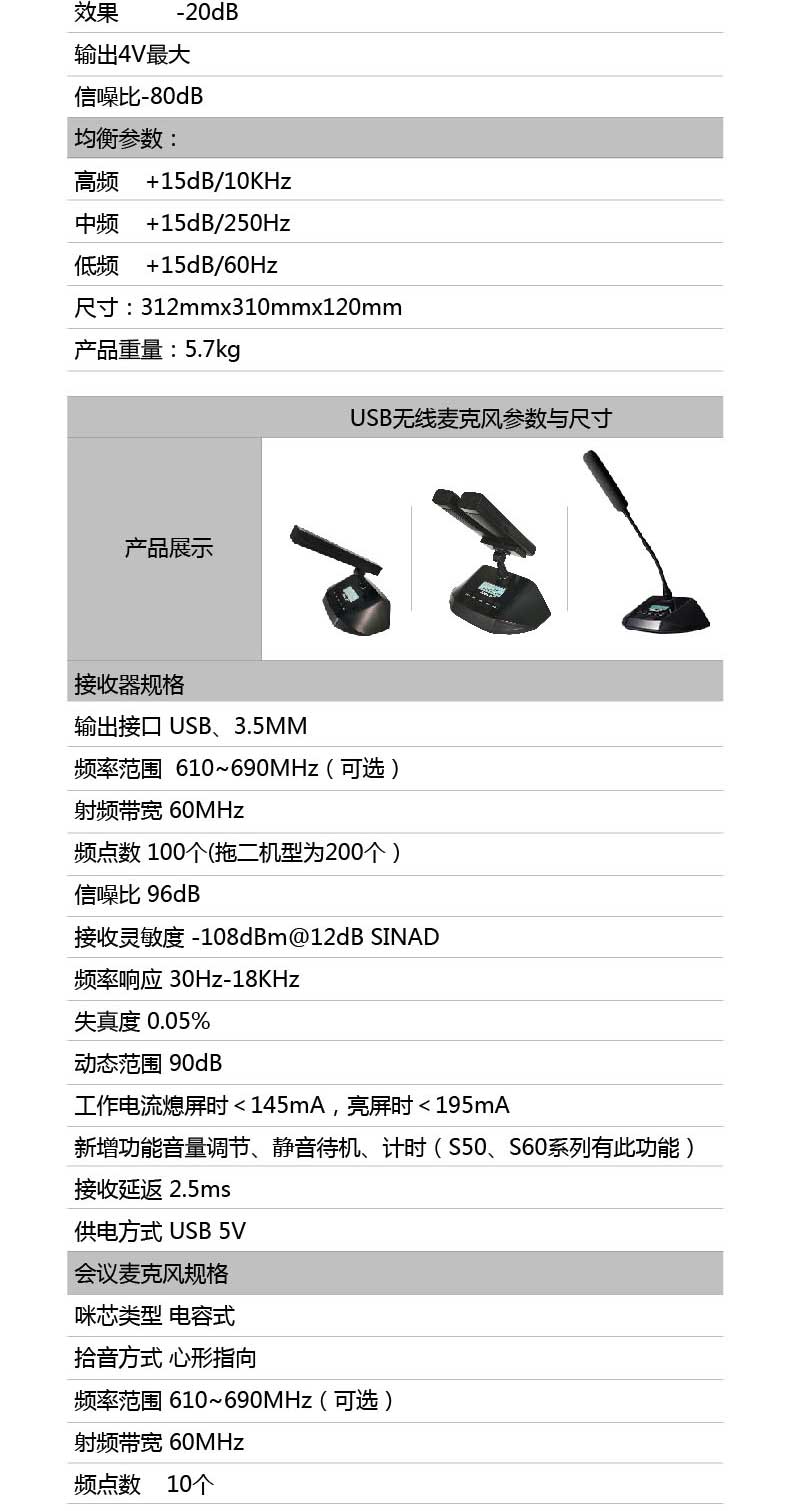 效果 -20dB

输出4V最大

信噪比-80dB

均衡参数：

高频 +15dB/10KHz

中频 +15dB/250Hz

低频 +15dB/60Hz

尺寸：312mmx310mmx120mm

产品重量：5.7kg

USB无线麦克风参数与尺寸

产品展示

接收器规格

输出接口 USB、3.5MM

频率范围 610~690MHz（可选）

射频带宽 60MHz

频点数 100个(拖二机型为200个）

信噪比 96dB

接收灵敏度 -108dBm@12dB SINAD

频率响应 30Hz-18KHz

失真度 0.05%

动态范围 90dB

工作电流熄屏时＜145mA，亮屏时＜195mA

新增功能音量调节、静音待机、计时（S50、S60系列有此功能）

接收延返 2.5ms

供电方式 USB 5V

会议麦克风规格

咪芯类型 电容式

拾音方式 心形指向

频率范围 610~690MHz（可选）

射频带宽 60MHz

频点数 10个